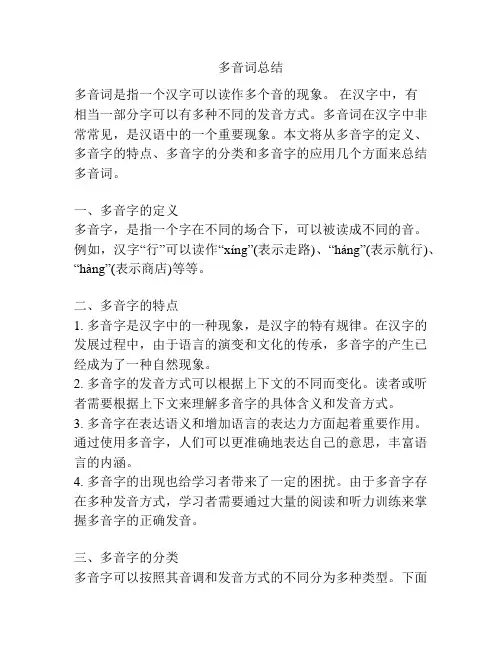 多音词总结

多音词是指一个汉字可以读作多个音的现象。 在汉字中，有相当一部分字可以有多种不同的发音方式。多音词在汉字中非常常见，是汉语中的一个重要现象。本文将从多音字的定义、多音字的特点、多音字的分类和多音字的应用几个方面来总结多音词。

一、多音字的定义
多音字，是指一个字在不同的场合下，可以被读成不同的音。例如，汉字“行”可以读作“xíng”(表示走路)、“háng”(表示航行)、“hàng”(表示商店)等等。

二、多音字的特点
1. 多音字是汉字中的一种现象，是汉字的特有规律。在汉字的发展过程中，由于语言的演变和文化的传承，多音字的产生已经成为了一种自然现象。
2. 多音字的发音方式可以根据上下文的不同而变化。读者或听者需要根据上下文来理解多音字的具体含义和发音方式。
3. 多音字在表达语义和增加语言的表达力方面起着重要作用。通过使用多音字，人们可以更准确地表达自己的意思，丰富语言的内涵。
4. 多音字的出现也给学习者带来了一定的困扰。由于多音字存在多种发音方式，学习者需要通过大量的阅读和听力训练来掌握多音字的正确发音。

三、多音字的分类
多音字可以按照其音调和发音方式的不同分为多种类型。下面